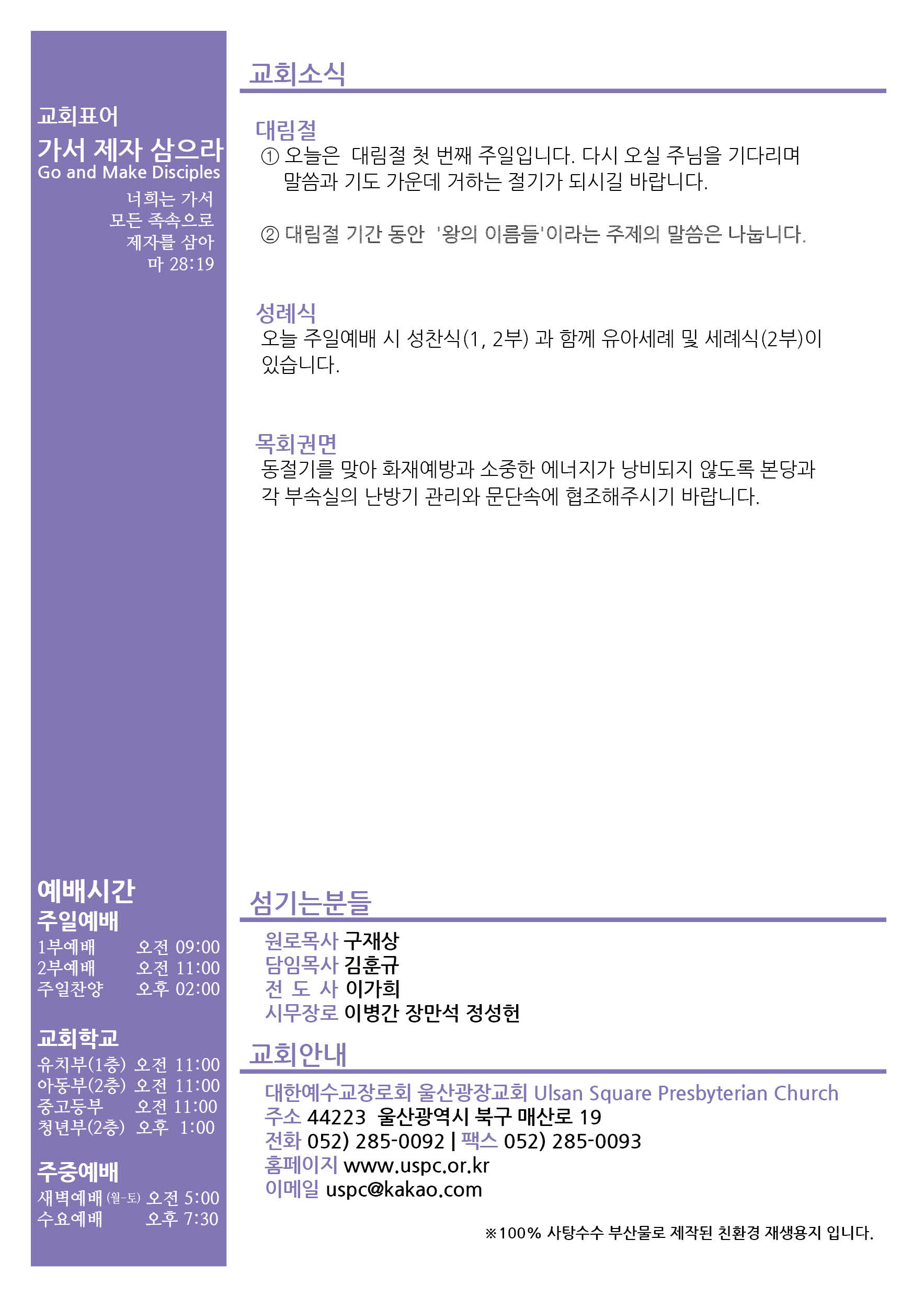 교회표어
가서 제자 삼으라
Go and Make Disciples
너희는 가서
모든 족속으로
제자를 삼아
마 28:19

예배시간
주일예배
1부예배 오전 09:00
2부예배 오전 11:00
주일찬양 오후 02:00

교회학교
유치부(1층) 오전 11:00
아동부(2층) 오전 11:00
중고등부 오전 11:00
청년부(2층) 오후 1:00

주중예배
새벽예배 (월-토) 오전 5:00
수요예배 오후 7:30

교회소식

대림절
① 오늘은 대림절 첫 번째 주일입니다. 다시 오실 주님을 기다리며 말씀과 기도 가운데 거하는 절기가 되시길 바랍니다.

② 대림절 기간 동안 '왕의 이름들'이라는 주제의 말씀은 나눕니다.

성례식
오늘 주일예배 시 성찬식(1, 2부) 과 함께 유아세례 및 세례식(2부)이 있습니다.

목회권면
동절기를 맞아 화재예방과 소중한 에너지가 낭비되지 않도록 본당과 각 부속실의 난방기 관리와 문단속에 협조해주시기 바랍니다.

섬기는분들
원로목사 구재상
담임목사 김훈규
전 도 사 이가희
시무장로 이병간 장만석 정성헌

교회안내
대한예수교장로회 울산광장교회 Ulsan Square Presbyterian Church
주소 44223 울산광역시 북구 매산로 19
전화 052) 285-0092 | 팩스 052) 285-0093
홈페이지 www.uspc.or.kr
이메일 uspc@kakao.com

※100% 사탕수수 부산물로 제작된 친환경 재생용지 입니다.